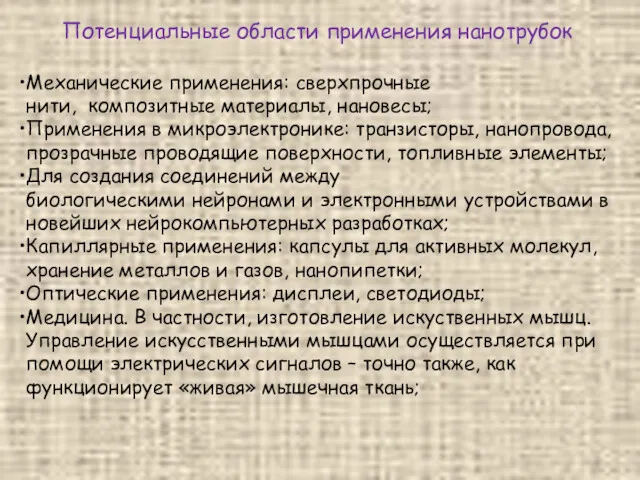 Потенциальные области применения нанотрубок

•Механические применения: сверхпрочные нити, композитные материалы, нановесы;
•Применения в микроэлектронике: транзисторы, нанопровода, прозрачные проводящие поверхности, топливные элементы;
•Для создания соединений между биологическими нейронами и электронными устройствами в новейших нейрокомпьютерных разработках;
•Капиллярные применения: капсулы для активных молекул, хранение металлов и газов, нанопипетки;
•Оптические применения: дисплеи, светодиоды;
•Медицина. В частности, изготовление искуственных мышц. Управление искусственными мышцами осуществляется при помощи электрических сигналов – точно также, как функционирует «живая» мышечная ткань;